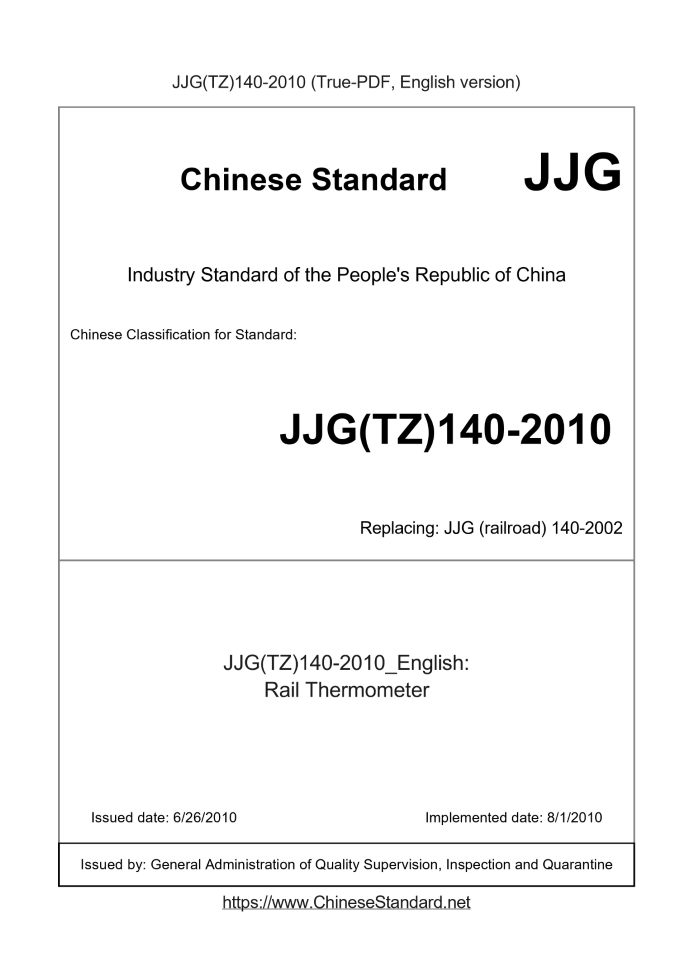 JJG(TZ)140-2010 (True-PDF, English version)

Chinese Standard JJG

Industry Standard of the People's Republic of China

Chinese Classification for Standard:

JJG(TZ)140-2010

Replacing: JJG (railroad) 140-2002

JJG(TZ)140-2010_English:
Rail Thermometer

Issued date: 6/26/2010

Implemented date: 8/1/2010

Issued by: General Administration of Quality Supervision, Inspection and Quarantine

https://www.ChineseStandard.net